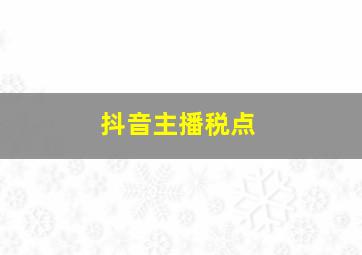 抖音主播税点